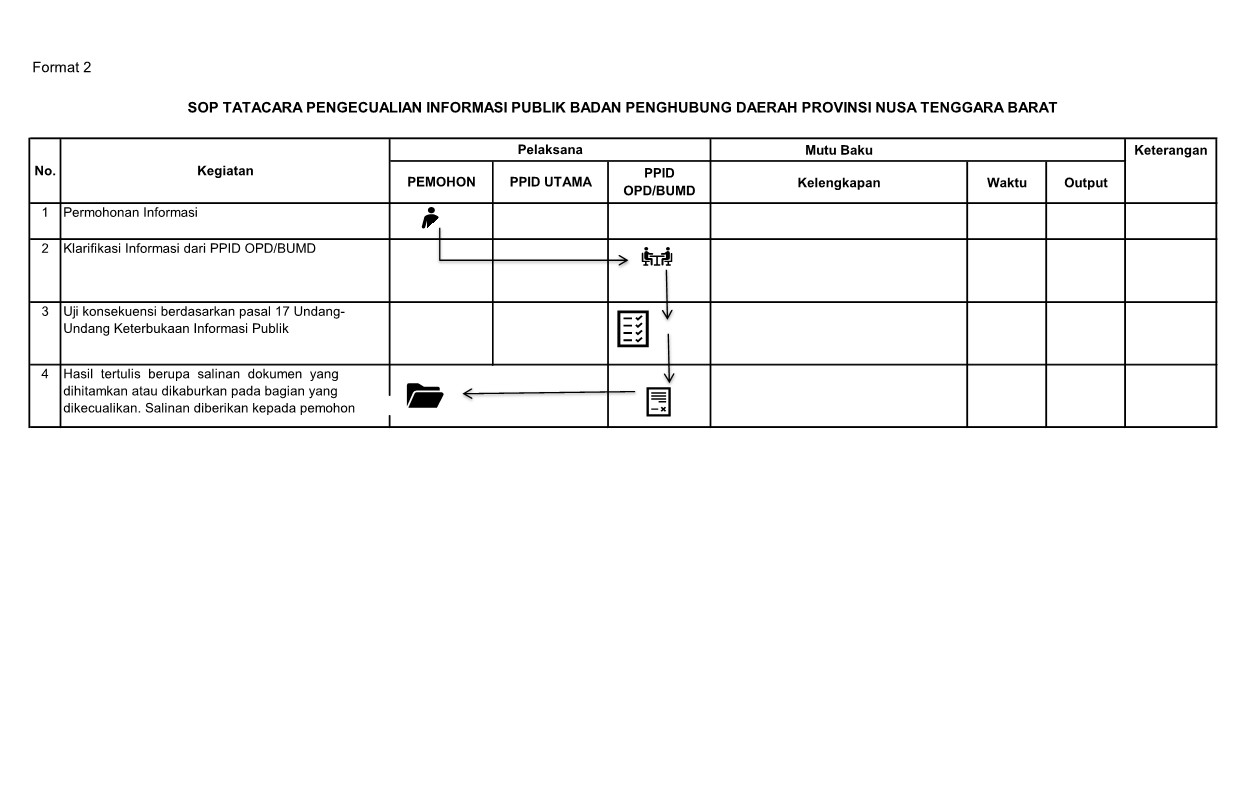 Format 2

SOP TATACARA PENGECUALIAN INFORMASI PUBLIK BADAN PENGHUBUNG DAERAH PROVINSI NUSA TENGGARA BARAT

| No. | Kegiatan | Pelaksana | | | Mutu Baku | | | Keterangan |
|---|---|---|---|---|---|---|---|---|
| | | PEMOHON | PPID UTAMA | PPID OPD/BUMD | Kelengkapan | Waktu | Output | |
| 1 | Permohonan Informasi | | | | | | | |
| 2 | Klarifikasi Informasi dari PPID OPD/BUMD | | | | | | | |
| 3 | Uji konsekuensi berdasarkan pasal 17 Undang-Undang Keterbukaan Informasi Publik | | | | | | | |
| 4 | Hasil tertulis berupa salinan dokumen yang dihitamkan atau dikaburkan pada bagian yang dikecualikan. Salinan diberikan kepada pemohon | | | | | | | |